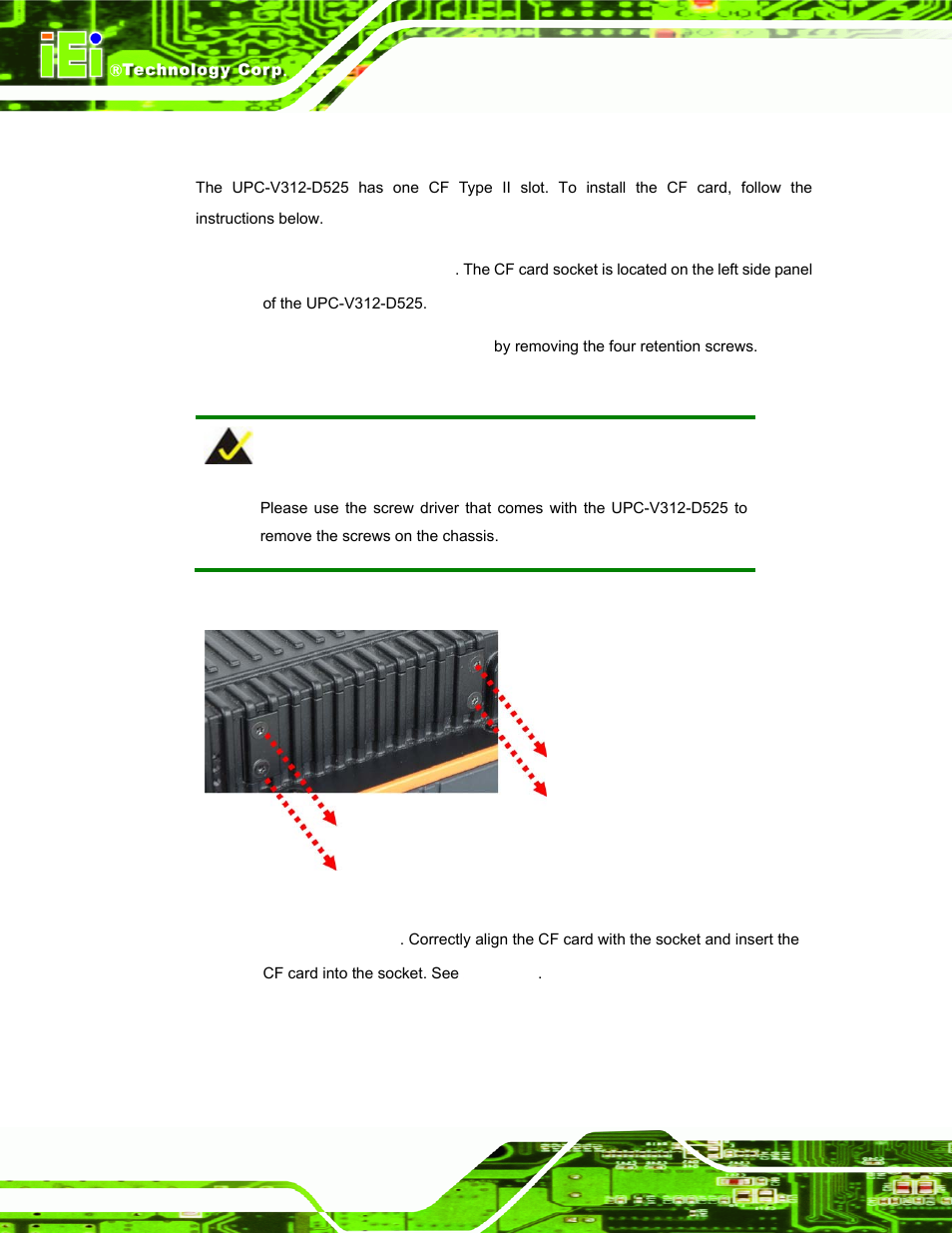 iEi ®Technology Corp.

The UPC-V312-D525 has one CF Type II slot. To install the CF card, follow the instructions below.

. The CF card socket is located on the left side panel of the UPC-V312-D525.

by removing the four retention screws.

Please use the screw driver that comes with the UPC-V312-D525 to remove the screws on the chassis.

. Correctly align the CF card with the socket and insert the CF card into the socket. See .